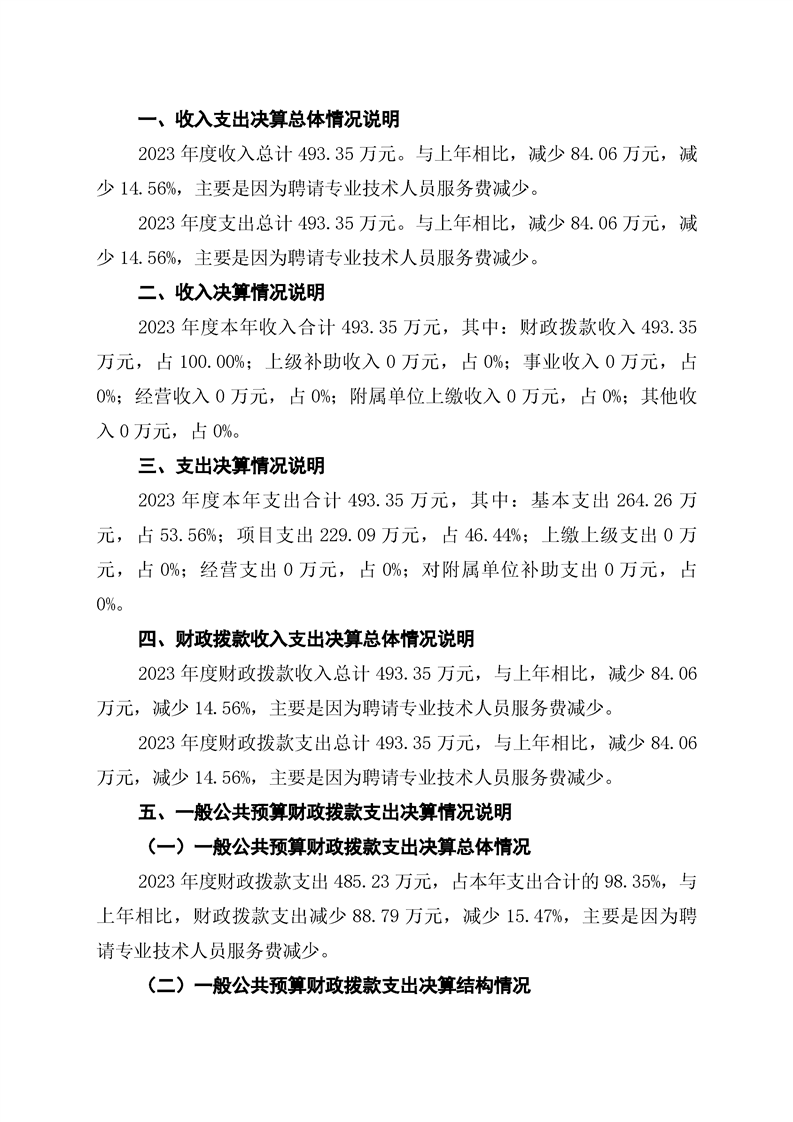 一、收入支出决算总体情况说明

2023 年度收入总计 493.35 万元。与上年相比，减少 84.06 万元，减少 14.56%，主要是因为聘请专业技术人员服务费减少。

2023 年度支出总计 493.35 万元。与上年相比，减少 84.06 万元，减少 14.56%，主要是因为聘请专业技术人员服务费减少。

二、收入决算情况说明

2023 年度本年收入合计 493.35 万元，其中：财政拨款收入 493.35 万元，占 100.00%；上级补助收入 0 万元，占 0%；事业收入 0 万元，占 0%；经营收入 0 万元，占 0%；附属单位上缴收入 0 万元，占 0%；其他收入 0 万元，占 0%。

三、支出决算情况说明

2023 年度本年支出合计 493.35 万元，其中：基本支出 264.26 万元，占 53.56%；项目支出 229.09 万元，占 46.44%；上缴上级支出 0 万元，占 0%；经营支出 0 万元，占 0%；对附属单位补助支出 0 万元，占 0%。

四、财政拨款收入支出决算总体情况说明

2023 年度财政拨款收入总计 493.35 万元，与上年相比，减少 84.06 万元，减少 14.56%，主要是因为聘请专业技术人员服务费减少。

2023 年度财政拨款支出总计 493.35 万元，与上年相比，减少 84.06 万元，减少 14.56%，主要是因为聘请专业技术人员服务费减少。

五、一般公共预算财政拨款支出决算情况说明

（一）一般公共预算财政拨款支出决算总体情况

2023 年度财政拨款支出 485.23 万元，占本年支出合计的 98.35%，与上年相比，财政拨款支出减少 88.79 万元，减少 15.47%，主要是因为聘请专业技术人员服务费减少。

（二）一般公共预算财政拨款支出决算结构情况